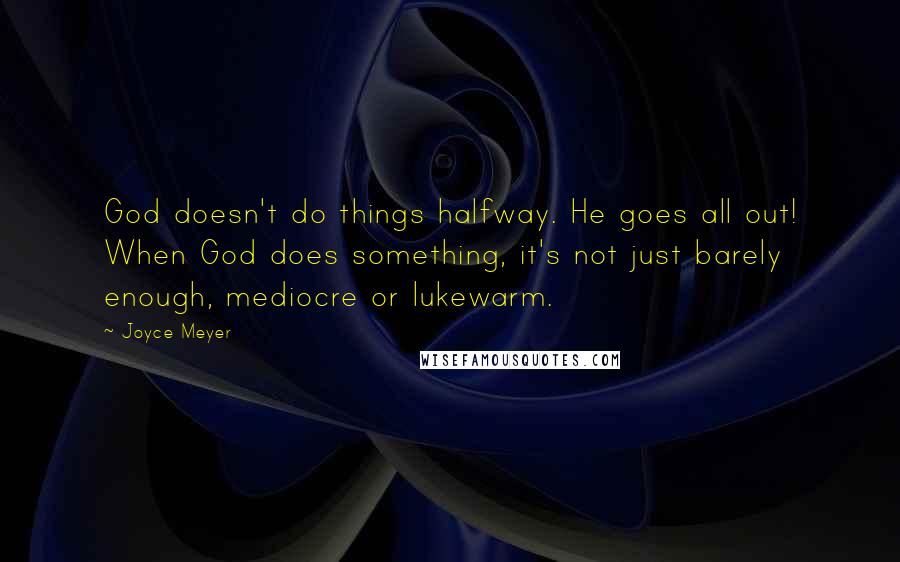 God doesn't do things halfway. He goes all out! When God does something, it's not just barely enough, mediocre or lukewarm.

~ Joyce Meyer

WISEFAMOUSQUOTES.COM